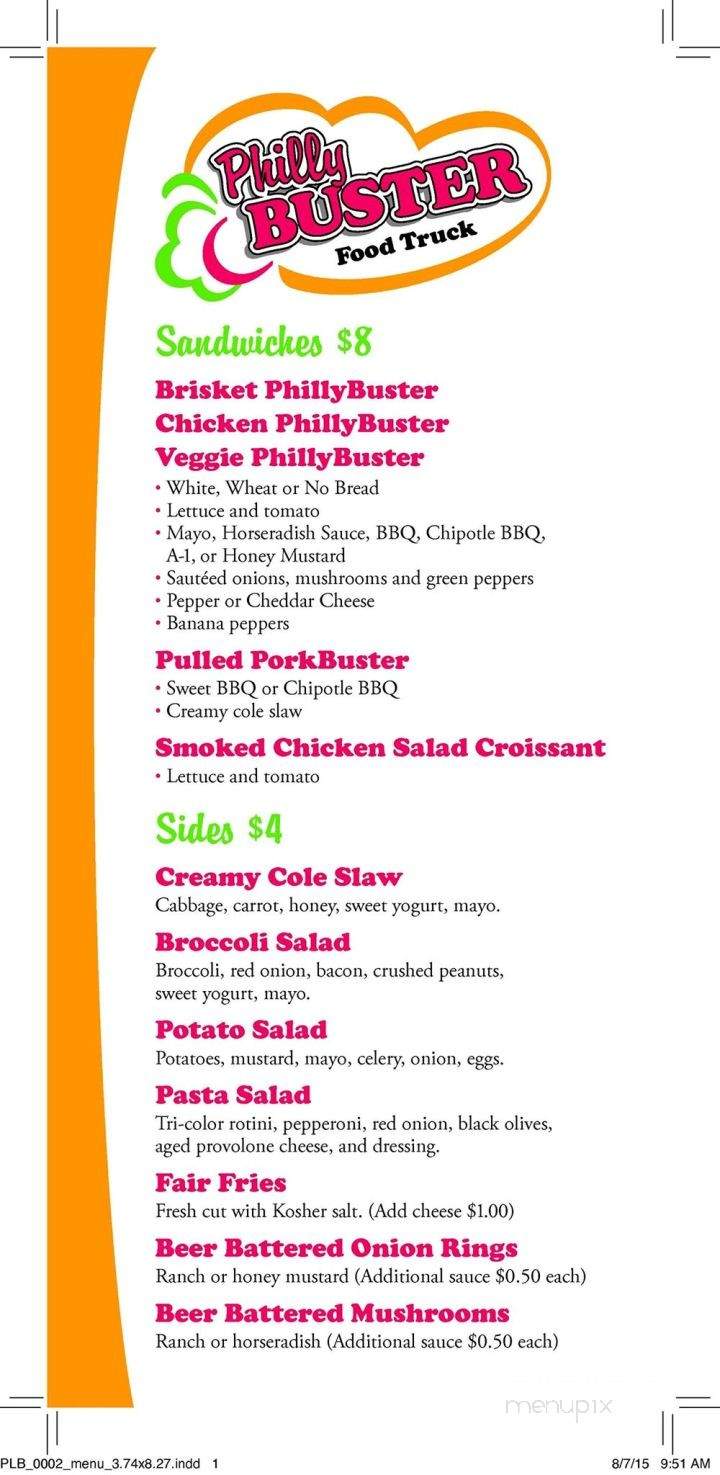 Philly BUSTER Food Truck

Sandwiches $8

Brisket PhillyBuster
Chicken PhillyBuster
Veggie PhillyBuster
• White, Wheat or No Bread
• Lettuce and tomato
• Mayo, Horseradish Sauce, BBQ, Chipotle BBQ, A-1, or Honey Mustard
• Sautéed onions, mushrooms and green peppers
• Pepper or Cheddar Cheese
• Banana peppers

Pulled PorkBuster
• Sweet BBQ or Chipotle BBQ
• Creamy cole slaw

Smoked Chicken Salad Croissant
• Lettuce and tomato

Sides $4

Creamy Cole Slaw
Cabbage, carrot, honey, sweet yogurt, mayo.

Broccoli Salad
Broccoli, red onion, bacon, crushed peanuts, sweet yogurt, mayo.

Potato Salad
Potatoes, mustard, mayo, celery, onion, eggs.

Pasta Salad
Tri-color rotini, pepperoni, red onion, black olives, aged provolone cheese, and dressing.

Fair Fries
Fresh cut with Kosher salt. (Add cheese $1.00)

Beer Battered Onion Rings
Ranch or honey mustard (Additional sauce $0.50 each)

Beer Battered Mushrooms
Ranch or horseradish (Additional sauce $0.50 each)

menupix

PLB_0002_menu_3.74x8.27.indd 1 8/7/15 9:51 AM